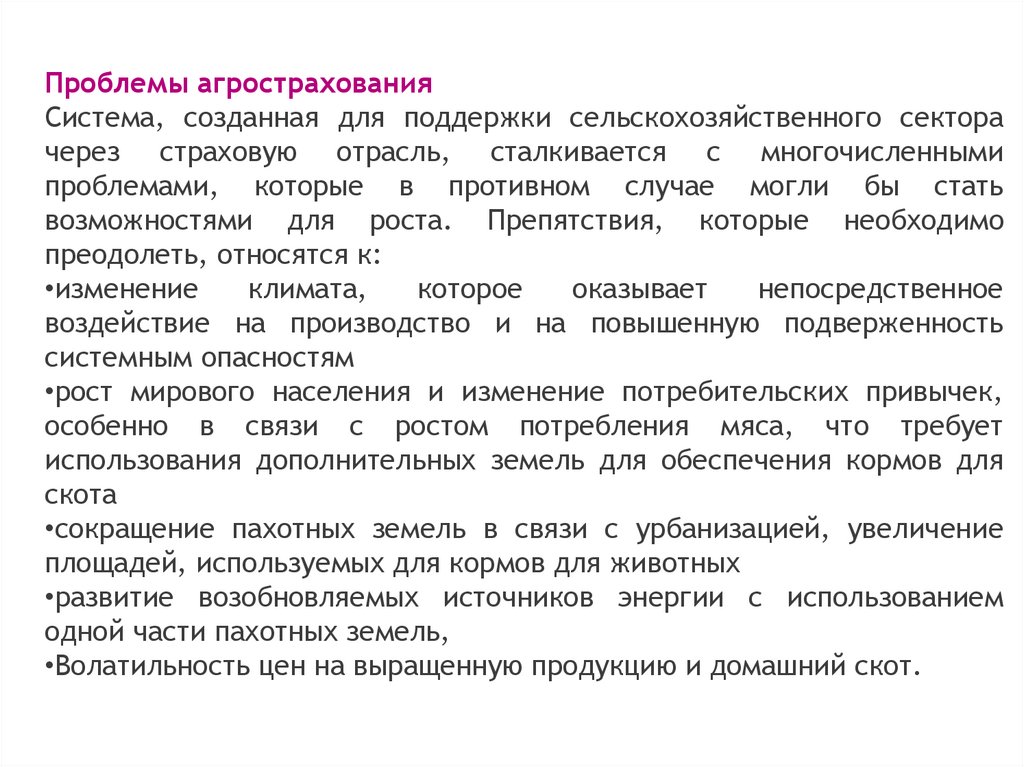 Проблемы агрострахования
Система, созданная для поддержки сельскохозяйственного сектора через страховую отрасль, сталкивается с многочисленными проблемами, которые в противном случае могли бы стать возможностями для роста. Препятствия, которые необходимо преодолеть, относятся к:
•изменение климата, которое оказывает непосредственное воздействие на производство и на повышенную подверженность системным опасностям
•рост мирового населения и изменение потребительских привычек, особенно в связи с ростом потребления мяса, что требует использования дополнительных земель для обеспечения кормов для скота
•сокращение пахотных земель в связи с урбанизацией, увеличение площадей, используемых для кормов для животных
•развитие возобновляемых источников энергии с использованием одной части пахотных земель,
•Волатильность цен на выращенную продукцию и домашний скот.